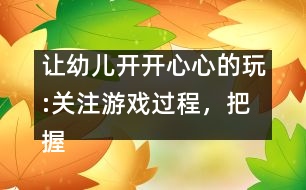 让幼儿开开心心的玩:关注游戏过程，把握